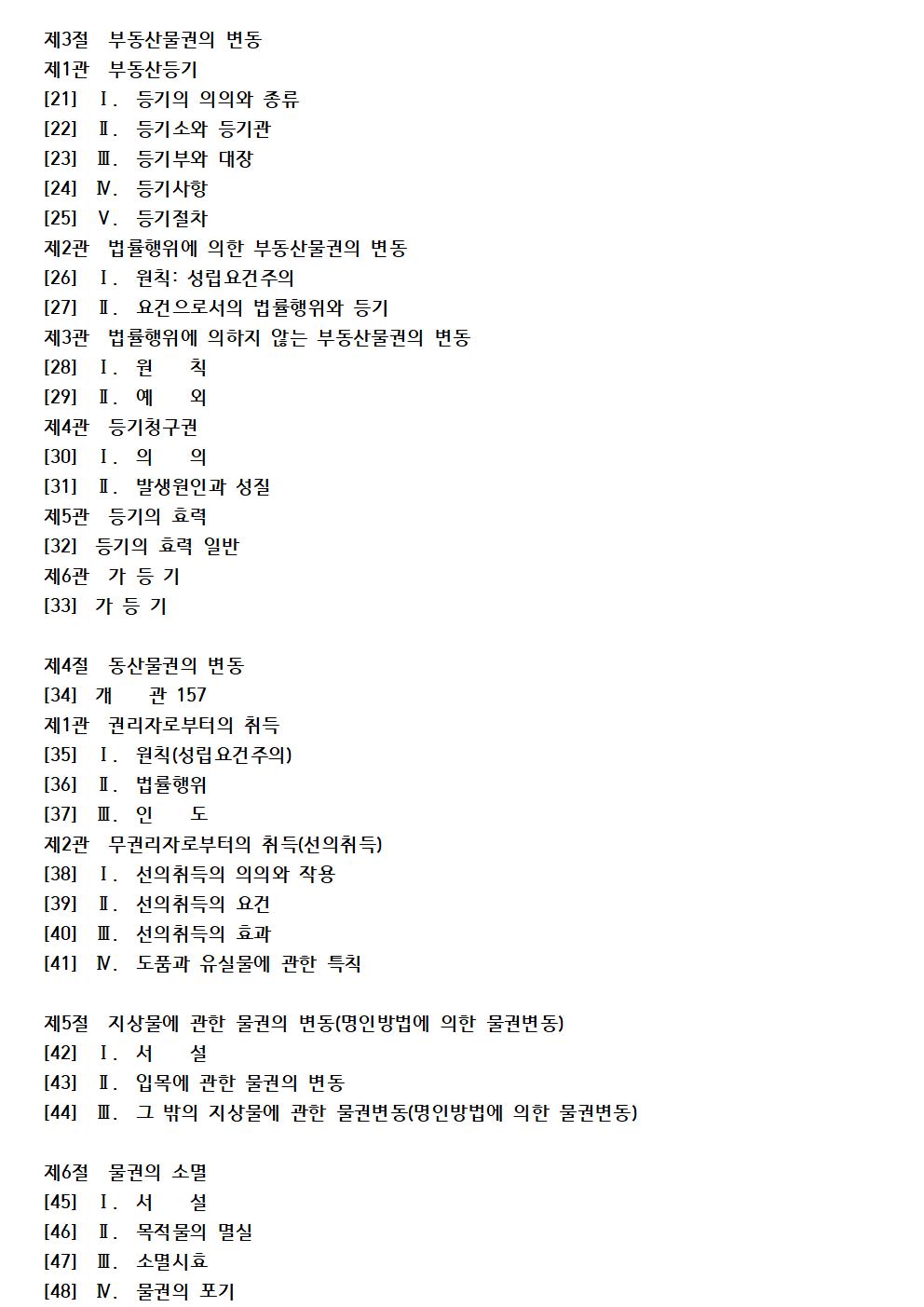 제3절 부동산물권의 변동
제1관 부동산등기
[21] Ⅰ. 등기의 의의와 종류
[22] Ⅱ. 등기소와 등기관
[23] Ⅲ. 등기부와 대장
[24] Ⅳ. 등기사항
[25] Ⅴ. 등기절차
제2관 법률행위에 의한 부동산물권의 변동
[26] Ⅰ. 원칙: 성립요건주의
[27] Ⅱ. 요건으로서의 법률행위와 등기
제3관 법률행위에 의하지 않는 부동산물권의 변동
[28] Ⅰ. 원 칙
[29] Ⅱ. 예 외
제4관 등기청구권
[30] Ⅰ. 의 의
[31] Ⅱ. 발생원인과 성질
제5관 등기의 효력
[32] 등기의 효력 일반
제6관 가 등 기
[33] 가 등 기

제4절 동산물권의 변동
[34] 개 관 157
제1관 권리자로부터의 취득
[35] Ⅰ. 원칙(성립요건주의)
[36] Ⅱ. 법률행위
[37] Ⅲ. 인 도
제2관 무권리자로부터의 취득(선의취득)
[38] Ⅰ. 선의취득의 의의와 작용
[39] Ⅱ. 선의취득의 요건
[40] Ⅲ. 선의취득의 효과
[41] Ⅳ. 도품과 유실물에 관한 특칙

제5절 지상물에 관한 물권의 변동(명인방법에 의한 물권변동)
[42] Ⅰ. 서 설
[43] Ⅱ. 입목에 관한 물권의 변동
[44] Ⅲ. 그 밖의 지상물에 관한 물권변동(명인방법에 의한 물권변동)

제6절 물권의 소멸
[45] Ⅰ. 서 설
[46] Ⅱ. 목적물의 멸실
[47] Ⅲ. 소멸시효
[48] Ⅳ. 물권의 포기